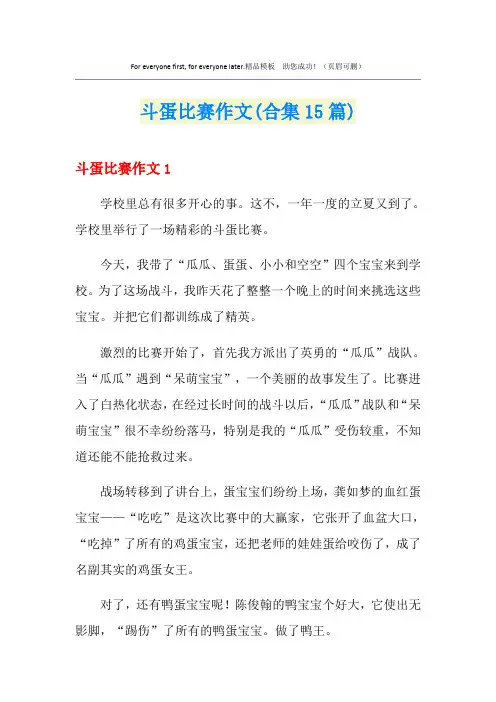 For everyone first, for everyone later.精品模板 助您成功！（页眉可删）

斗蛋比赛作文(合集15篇)

斗蛋比赛作文1

学校里总有很多开心的事。这不，一年一度的立夏又到了。学校里举行了一场精彩的斗蛋比赛。

今天，我带了“瓜瓜、蛋蛋、小小和空空”四个宝宝来到学校。为了这场战斗，我昨天花了整整一个晚上的时间来挑选这些宝宝。并把它们都训练成了精英。

激烈的比赛开始了，首先我方派出了英勇的“瓜瓜”战队。当“瓜瓜”遇到“呆萌宝宝”，一个美丽的故事发生了。比赛进入了白热化状态，在经过长时间的战斗以后，“瓜瓜”战队和“呆萌宝宝”很不幸纷纷落马，特别是我的“瓜瓜”受伤较重，不知道还能不能抢救过来。

战场转移到了讲台上，蛋宝宝们纷纷上场，龚如梦的血红蛋宝宝——“吃吃”是这次比赛中的大赢家，它张开了血盆大口，“吃掉”了所有的鸡蛋宝宝，还把老师的娃娃蛋给咬伤了，成了名副其实的鸡蛋女王。

对了，还有鸭蛋宝宝呢！陈俊翰的鸭宝宝个好大，它使出无影脚，“踢伤”了所有的鸭蛋宝宝。做了鸭王。